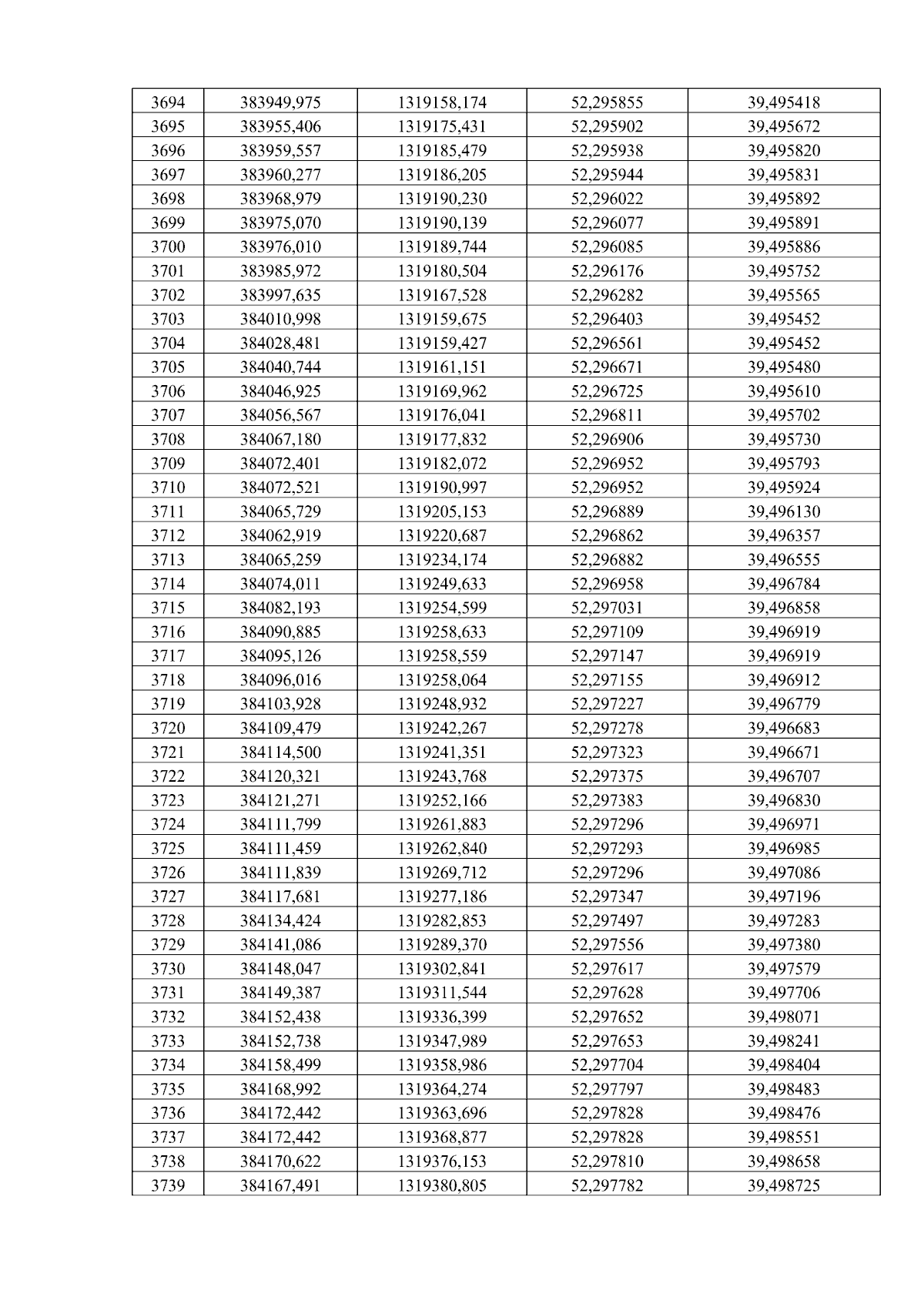 | 3694 | 383949,975 | 1319158,174 | 52,295855 | 39,495418 |
|---|---|---|---|---|
| 3695 | 383955,406 | 1319175,431 | 52,295902 | 39,495672 |
| 3696 | 383959,557 | 1319185,479 | 52,295938 | 39,495820 |
| 3697 | 383960,277 | 1319186,205 | 52,295944 | 39,495831 |
| 3698 | 383968,979 | 1319190,230 | 52,296022 | 39,495892 |
| 3699 | 383975,070 | 1319190,139 | 52,296077 | 39,495891 |
| 3700 | 383976,010 | 1319189,744 | 52,296085 | 39,495886 |
| 3701 | 383985,972 | 1319180,504 | 52,296176 | 39,495752 |
| 3702 | 383997,635 | 1319167,528 | 52,296282 | 39,495565 |
| 3703 | 384010,998 | 1319159,675 | 52,296403 | 39,495452 |
| 3704 | 384028,481 | 1319159,427 | 52,296561 | 39,495452 |
| 3705 | 384040,744 | 1319161,151 | 52,296671 | 39,495480 |
| 3706 | 384046,925 | 1319169,962 | 52,296725 | 39,495610 |
| 3707 | 384056,567 | 1319176,041 | 52,296811 | 39,495702 |
| 3708 | 384067,180 | 1319177,832 | 52,296906 | 39,495730 |
| 3709 | 384072,401 | 1319182,072 | 52,296952 | 39,495793 |
| 3710 | 384072,521 | 1319190,997 | 52,296952 | 39,495924 |
| 3711 | 384065,729 | 1319205,153 | 52,296889 | 39,496130 |
| 3712 | 384062,919 | 1319220,687 | 52,296862 | 39,496357 |
| 3713 | 384065,259 | 1319234,174 | 52,296882 | 39,496555 |
| 3714 | 384074,011 | 1319249,633 | 52,296958 | 39,496784 |
| 3715 | 384082,193 | 1319254,599 | 52,297031 | 39,496858 |
| 3716 | 384090,885 | 1319258,633 | 52,297109 | 39,496919 |
| 3717 | 384095,126 | 1319258,559 | 52,297147 | 39,496919 |
| 3718 | 384096,016 | 1319258,064 | 52,297155 | 39,496912 |
| 3719 | 384103,928 | 1319248,932 | 52,297227 | 39,496779 |
| 3720 | 384109,479 | 1319242,267 | 52,297278 | 39,496683 |
| 3721 | 384114,500 | 1319241,351 | 52,297323 | 39,496671 |
| 3722 | 384120,321 | 1319243,768 | 52,297375 | 39,496707 |
| 3723 | 384121,271 | 1319252,166 | 52,297383 | 39,496830 |
| 3724 | 384111,799 | 1319261,883 | 52,297296 | 39,496971 |
| 3725 | 384111,459 | 1319262,840 | 52,297293 | 39,496985 |
| 3726 | 384111,839 | 1319269,712 | 52,297296 | 39,497086 |
| 3727 | 384117,681 | 1319277,186 | 52,297347 | 39,497196 |
| 3728 | 384134,424 | 1319282,853 | 52,297497 | 39,497283 |
| 3729 | 384141,086 | 1319289,370 | 52,297556 | 39,497380 |
| 3730 | 384148,047 | 1319302,841 | 52,297617 | 39,497579 |
| 3731 | 384149,387 | 1319311,544 | 52,297628 | 39,497706 |
| 3732 | 384152,438 | 1319336,399 | 52,297652 | 39,498071 |
| 3733 | 384152,738 | 1319347,989 | 52,297653 | 39,498241 |
| 3734 | 384158,499 | 1319358,986 | 52,297704 | 39,498404 |
| 3735 | 384168,992 | 1319364,274 | 52,297797 | 39,498483 |
| 3736 | 384172,442 | 1319363,696 | 52,297828 | 39,498476 |
| 3737 | 384172,442 | 1319368,877 | 52,297828 | 39,498551 |
| 3738 | 384170,622 | 1319376,153 | 52,297810 | 39,498658 |
| 3739 | 384167,491 | 1319380,805 | 52,297782 | 39,498725 |